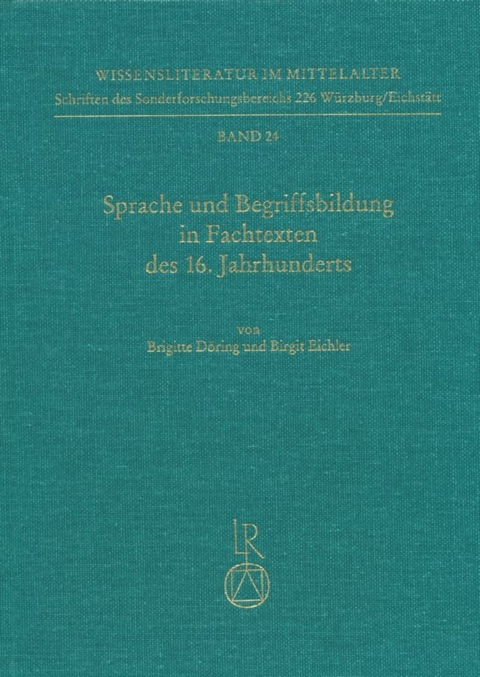 WISSENSLITERATUR IM MITTELALTER
Schriften des Sonderforschungsbereichs 226 Würzburg/Eichstätt

BAND 24

Sprache und Begriffsbildung in Fachtexten des 16. Jahrhunderts

von
Brigitte Döring und Birgit Eichler

LR